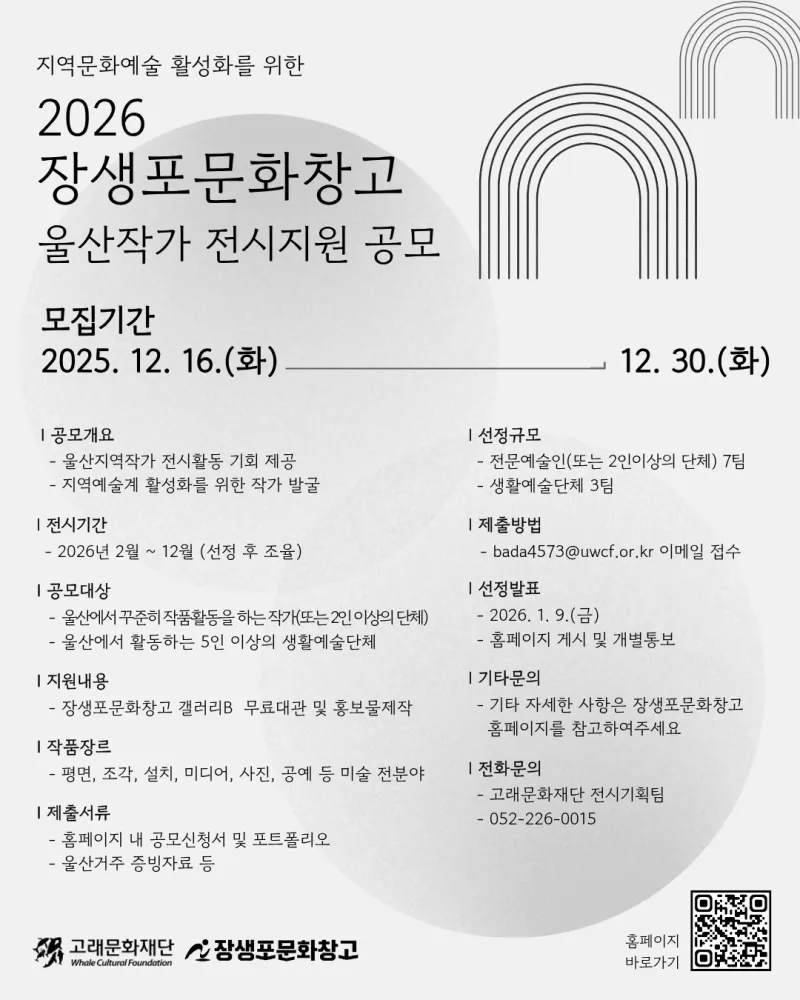 지역문화예술 활성화를 위한

2026

장생포문화창고

울산작가 전시지원 공모

모집기간

2025. 12. 16.(화) 12. 30.(화)

I 공모개요
- 울산지역작가 전시활동 기회 제공
- 지역예술계 활성화를 위한 작가 발굴

I 전시기간
- 2026년 2월 ~ 12월 (선정 후 조율)

I 공모대상
- 울산에서 꾸준히 작품활동을 하는 작가(또는 2인 이상의 단체)
- 울산에서 활동하는 5인 이상의 생활예술단체

I 지원내용
- 장생포문화창고 갤러리B 무료대관 및 홍보물제작

I 작품장르
- 평면, 조각, 설치, 미디어, 사진, 공예 등 미술 전분야

I 제출서류
- 홈페이지 내 공모신청서 및 포트폴리오
- 울산거주 증빙자료 등

I 선정규모
- 전문예술인(또는 2인이상의 단체) 7팀
- 생활예술단체 3팀

I 제출방법
- bada4573@uwcf.or.kr 이메일 접수

I 선정발표
- 2026. 1. 9.(금)
- 홈페이지 게시 및 개별통보

I 기타문의
- 기타 자세한 사항은 장생포문화창고 홈페이지를 참고하여주세요

I 전화문의
- 고래문화재단 전시기획팀
- 052-226-0015

고래문화재단 Whale Cultural Foundation

장생포문화창고

홈페이지 바로가기